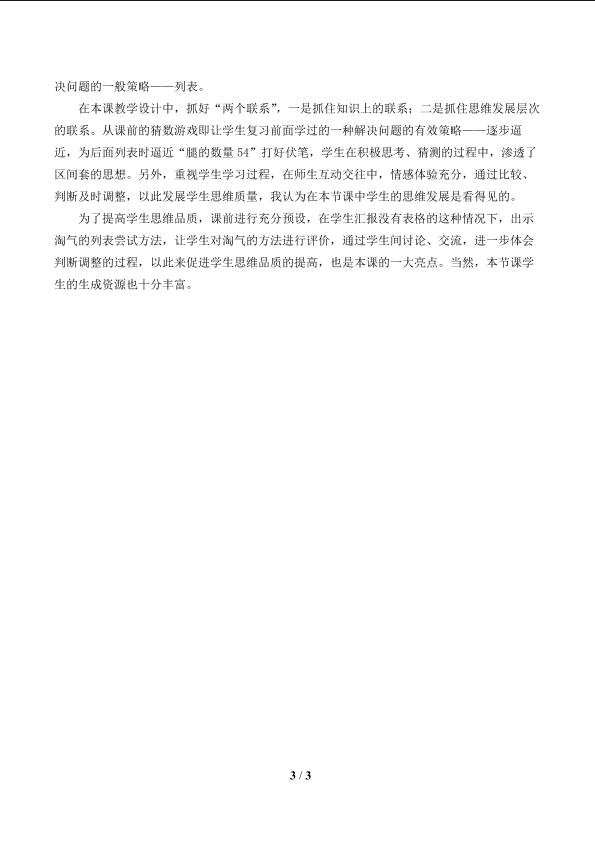 决问题的一般策略——列表。

在本课教学设计中，抓好“两个联系”，一是抓住知识上的联系；二是抓住思维发展层次的联系。从课前的猜数游戏即让学生复习前面学过的一种解决问题的有效策略——逐步逼近，为后面列表时逼近“腿的数量54”打好伏笔，学生在积极思考、猜测的过程中，渗透了区间套的思想。另外，重视学生学习过程，在师生互动交往中，情感体验充分，通过比较、判断及时调整，以此发展学生思维质量，我认为在本节课中学生的思维发展是看得见的。

为了提高学生思维品质，课前进行充分预设，在学生汇报没有表格的这种情况下，出示淘气的列表尝试方法，让学生对淘气的方法进行评价，通过学生间讨论、交流，进一步体会判断调整的过程，以此来促进学生思维品质的提高，也是本课的一大亮点。当然，本节课学生的生成资源也十分丰富。

3 / 3